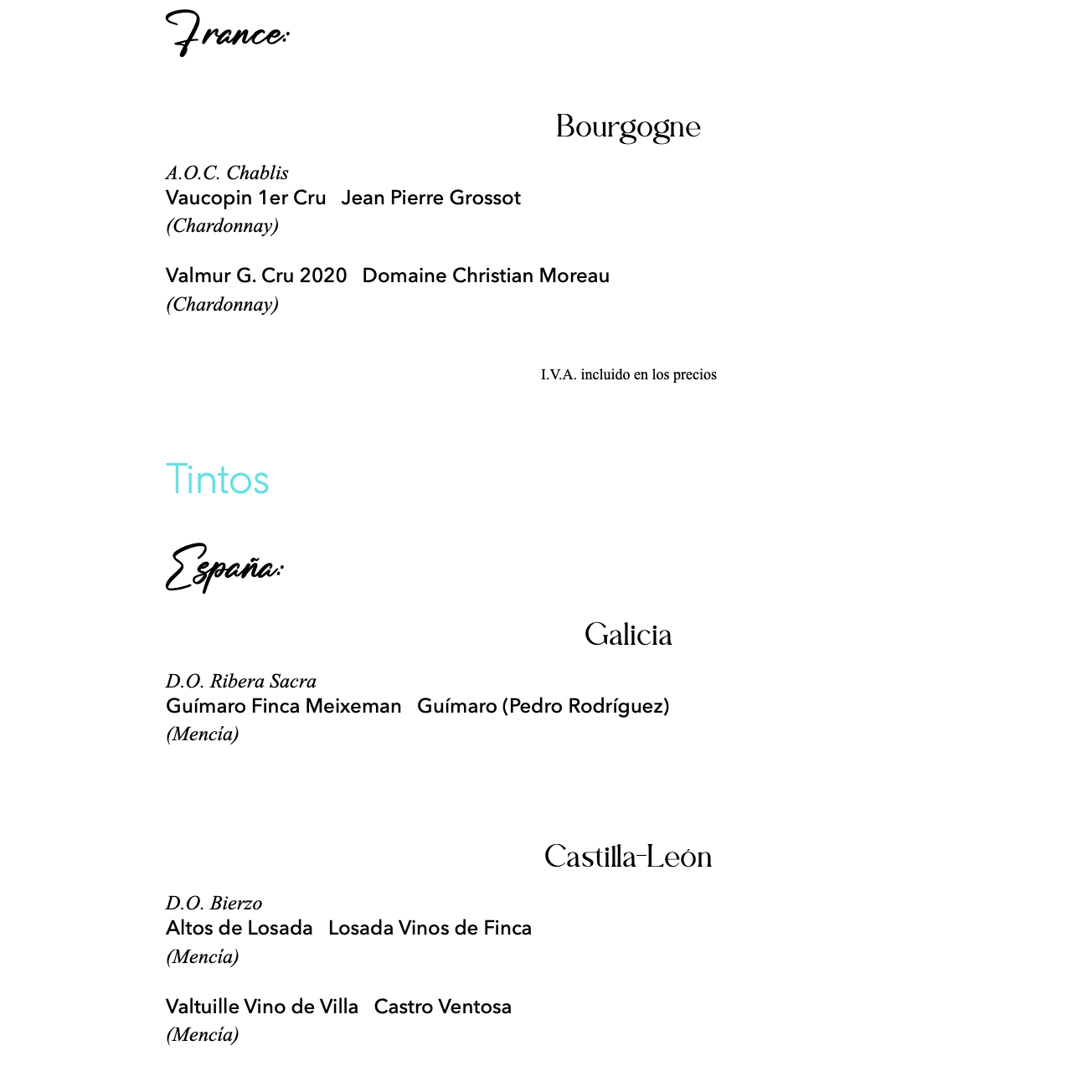 France:

Bourgogne

A.O.C. Chablis
Vaucopin 1er Cru   Jean Pierre Grossot
(Chardonnay)

Valmur G. Cru 2020   Domaine Christian Moreau
(Chardonnay)

I.V.A. incluido en los precios

Tintos

España:

Galicia

D.O. Ribera Sacra
Guímaro Finca Meixeman   Guímaro (Pedro Rodríguez)
(Mencía)

Castilla-León

D.O. Bierzo
Altos de Losada   Losada Vinos de Finca
(Mencía)

Valtuille Vino de Villa   Castro Ventosa
(Mencía)